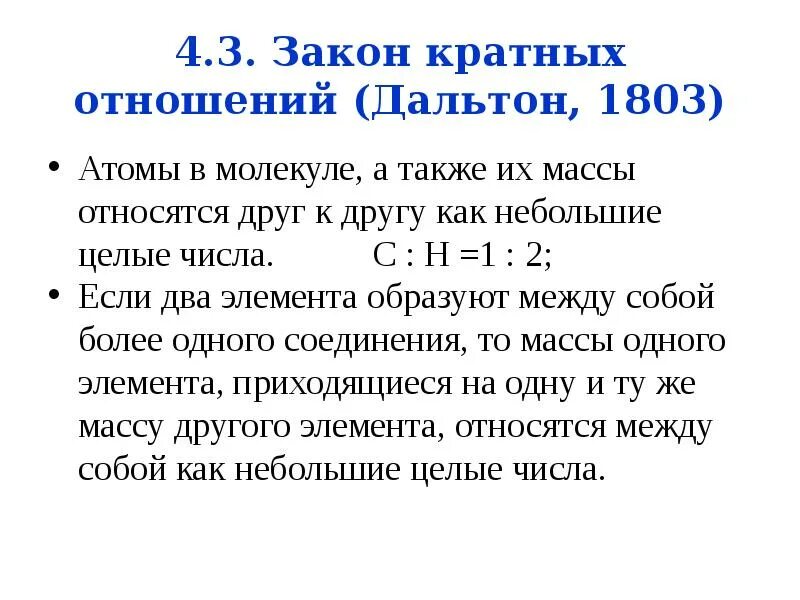 4.3. Закон кратных отношений (Дальтон, 1803)

• Атомы в молекуле, а также их массы относятся друг к другу как небольшие целые числа. C : H =1 : 2;
• Если два элемента образуют между собой более одного соединения, то массы одного элемента, приходящиеся на одну и ту же массу другого элемента, относятся между собой как небольшие целые числа.